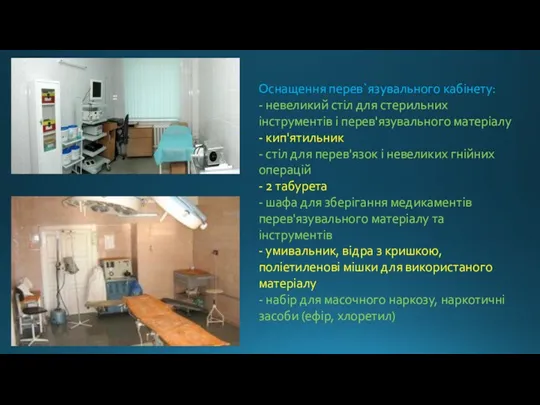 Оснащення перев`язувального кабінету:
- невеликий стіл для стерильних інструментів і перев'язувального матеріалу
- кип'ятильник
- стіл для перев'язок і невеликих гнійних операцій
- 2 табурета
- шафа для зберігання медикаментів перев'язувального матеріалу та інструментів
- умивальник, відра з кришкою, поліетиленові мішки для використаного матеріалу
- набір для масочного наркозу, наркотичні засоби (ефір, хлоретил)